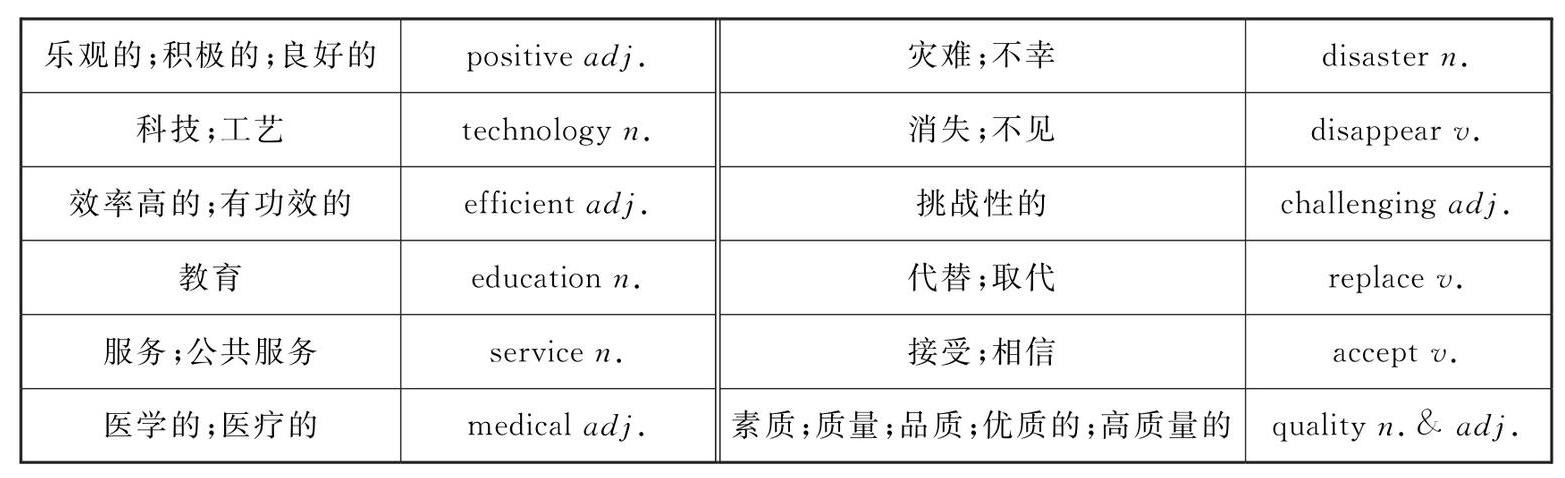 | 乐观的;积极的;良好的 | positive adj. | 灾难;不幸 | disaster n. |
|---|---|---|---|
| 科技;工艺 | technology n. | 消失;不见 | disappear v. |
| 效率高的;有功效的 | efficient adj. | 挑战性的 | challenging adj. |
| 教育 | education n. | 代替;取代 | replace v. |
| 服务;公共服务 | service n. | 接受;相信 | accept v. |
| 医学的;医疗的 | medical adj. | 素质;质量;品质;优质的;高质量的 | quality n. & adj. |